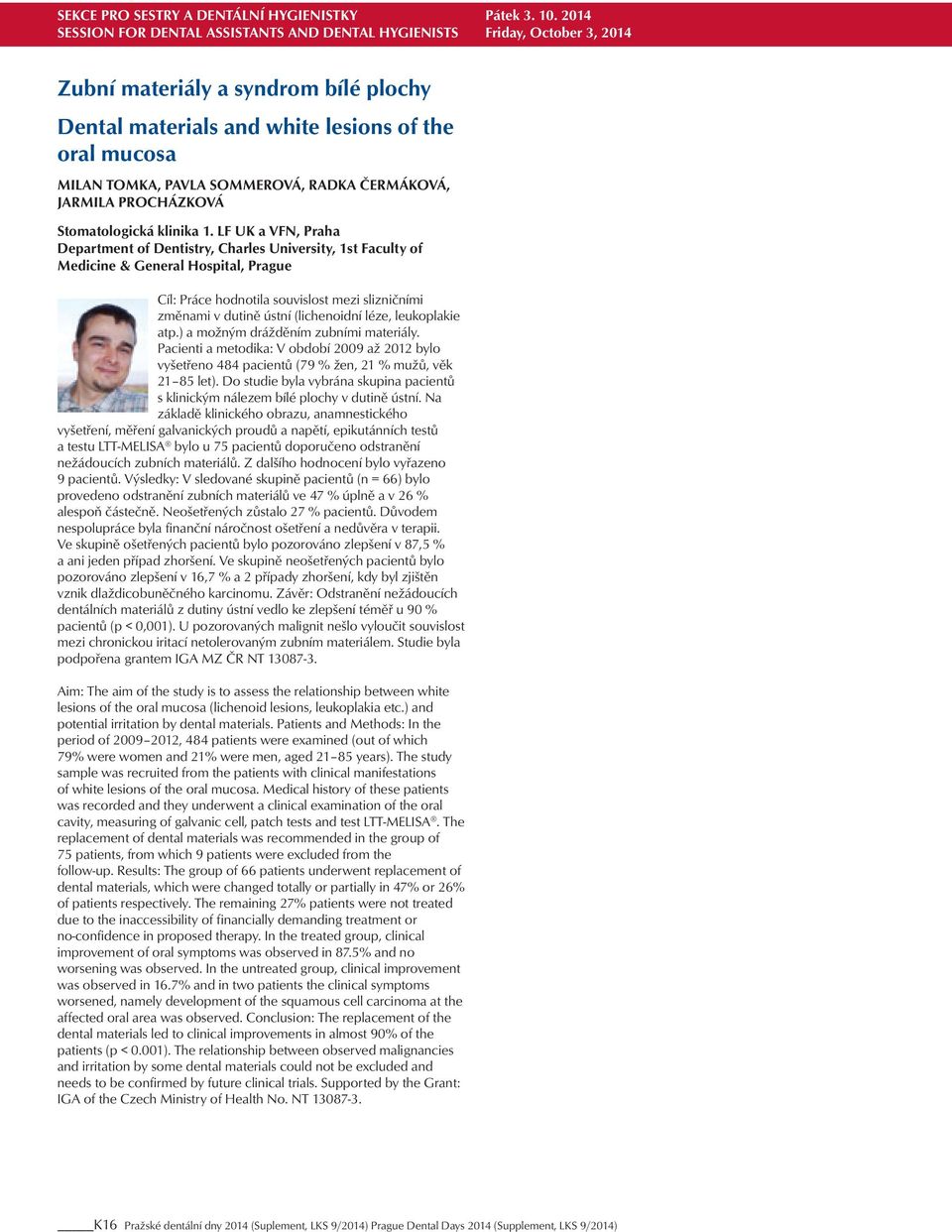 SEKCE PRO SESTRY A DENTÁLNÍ HYGIENISTKY
SESSION FOR DENTAL ASSISTANTS AND DENTAL HYGIENISTS

Pátek 3. 10. 2014
Friday, October 3, 2014

Zubní materiály a syndrom bílé plochy

Dental materials and white lesions of the oral mucosa

MILAN TOMKA, PAVLA SOMMEROVÁ, RADKA ČERMÁKOVÁ, JARMILA PROCHÁZKOVÁ

Stomatologická klinika 1. LF UK a VFN, Praha
Department of Dentistry, Charles University, 1st Faculty of Medicine & General Hospital, Prague

Cíl: Práce hodnotila souvislost mezi slizničními změnami v dutině ústní (lichenoidní léze, leukoplakie atp.) a možným drážděním zubními materiály. Pacienti a metodika: V období 2009 až 2012 bylo vyšetřeno 484 pacientů (79 % žen, 21 % mužů, věk 21–85 let). Do studie byla vybrána skupina pacientů s klinickým nálezem bílé plochy v dutině ústní. Na základě klinického obrazu, anamnestického vyšetření, měření galvanických proudů a napětí, epikutánních testů a testu LTT-MELISA® bylo u 75 pacientů doporučeno odstranění nežádoucích zubních materiálů. Z dalšího hodnocení bylo vyřazeno 9 pacientů. Výsledky: V sledované skupině pacientů (n = 66) bylo provedeno odstranění zubních materiálů ve 47 % úplně a v 26 % alespoň částečně. Neošetřených zůstalo 27 % pacientů. Důvodem nespolupráce byla finanční náročnost ošetření a nedůvěra v terapii. Ve skupině ošetřených pacientů bylo pozorováno zlepšení v 87,5 % a ani jeden případ zhoršení. Ve skupině neošetřených pacientů bylo pozorováno zlepšení v 16,7 % a 2 případy zhoršení, kdy byl zjištěn vznik dlaždicobuněčného karcinomu. Závěr: Odstranění nežádoucích dentálních materiálů z dutiny ústní vedlo ke zlepšení téměř u 90 % pacientů (p < 0,001). U pozorovaných malignit nešlo vyloučit souvislost mezi chronickou iritací netolerovaným zubním materiálem. Studie byla podpořena grantem IGA MZ ČR NT 13087-3.

Aim: The aim of the study is to assess the relationship between white lesions of the oral mucosa (lichenoid lesions, leukoplakia etc.) and potential irritation by dental materials. Patients and Methods: In the period of 2009–2012, 484 patients were examined (out of which 79% were women and 21% were men, aged 21–85 years). The study sample was recruited from the patients with clinical manifestations of white lesions of the oral mucosa. Medical history of these patients was recorded and they underwent a clinical examination of the oral cavity, measuring of galvanic cell, patch tests and test LTT-MELISA®. The replacement of dental materials was recommended in the group of 75 patients, from which 9 patients were excluded from the follow-up. Results: The group of 66 patients underwent replacement of dental materials, which were changed totally or partially in 47% or 26% of patients respectively. The remaining 27% patients were not treated due to the inaccessibility of financially demanding treatment or no-confidence in proposed therapy. In the treated group, clinical improvement of oral symptoms was observed in 87.5% and no worsening was observed. In the untreated group, clinical improvement was observed in 16.7% and in two patients the clinical symptoms worsened, namely development of the squamous cell carcinoma at the affected oral area was observed. Conclusion: The replacement of the dental materials led to clinical improvements in almost 90% of the patients (p < 0.001). The relationship between observed malignancies and irritation by some dental materials could not be excluded and needs to be confirmed by future clinical trials. Supported by the Grant: IGA of the Czech Ministry of Health No. NT 13087-3.

K16 Pražské dentální dny 2014 (Suplement, LKS 9/2014) Prague Dental Days 2014 (Supplement, LKS 9/2014)